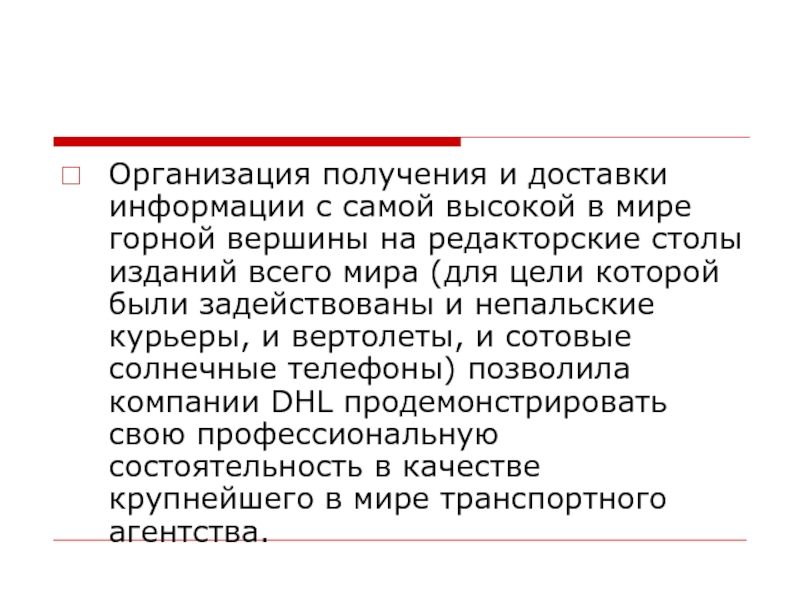 Организация получения и доставки информации с самой высокой в мире горной вершины на редакторские столы изданий всего мира (для цели которой были задействованы и непальские курьеры, и вертолеты, и сотовые солнечные телефоны) позволила компании DHL продемонстрировать свою профессиональную состоятельность в качестве крупнейшего в мире транспортного агентства.